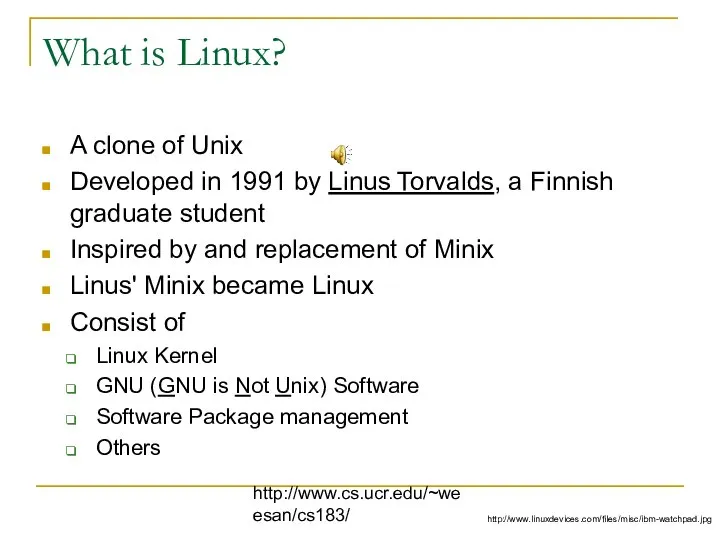 What is Linux?

- A clone of Unix
- Developed in 1991 by Linus Torvalds, a Finnish graduate student
- Inspired by and replacement of Minix
- Linus' Minix became Linux
- Consist of
  - Linux Kernel
  - GNU (GNU is Not Unix) Software
  - Software Package management
  - Others

http://www.cs.ucr.edu/~weesan/cs183/

http://www.linuxdevices.com/files/misc/ibm-watchpad.jpg